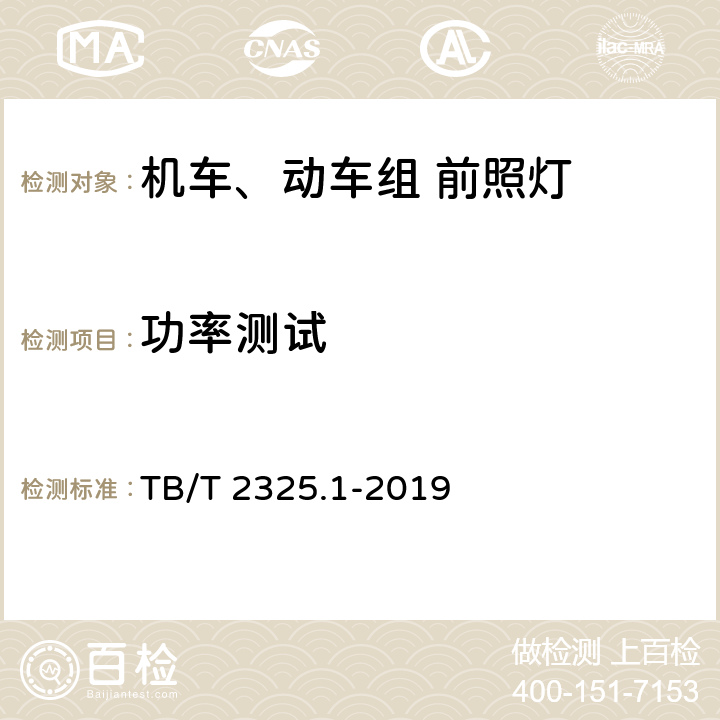 MA CNAS AC ilac-MRA

检测对象：机车、动车组 前照灯

检测项目：功率测试

检测标准：TB/T 2325.1-2019

百检
Baijiantest.com

做检测 上百检
400-151-7153